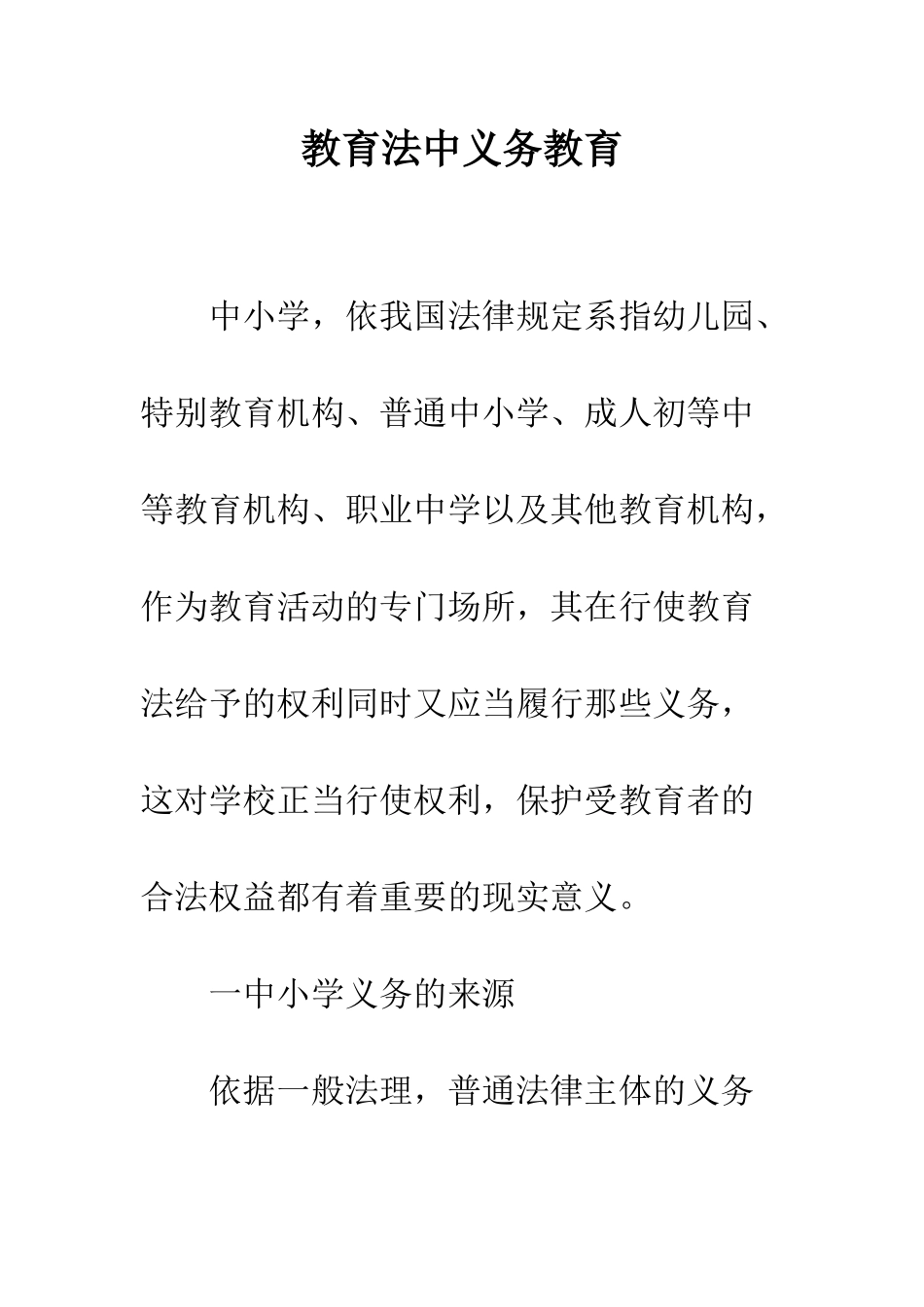 教育法中义务教育

中小学，依我国法律规定系指幼儿园、特别教育机构、普通中小学、成人初等中等教育机构、职业中学以及其他教育机构，作为教育活动的专门场所，其在行使教育法给予的权利同时又应当履行那些义务，这对学校正当行使权利，保护受教育者的合法权益都有着重要的现实意义。

一中小学义务的来源

依据一般法理，普通法律主体的义务